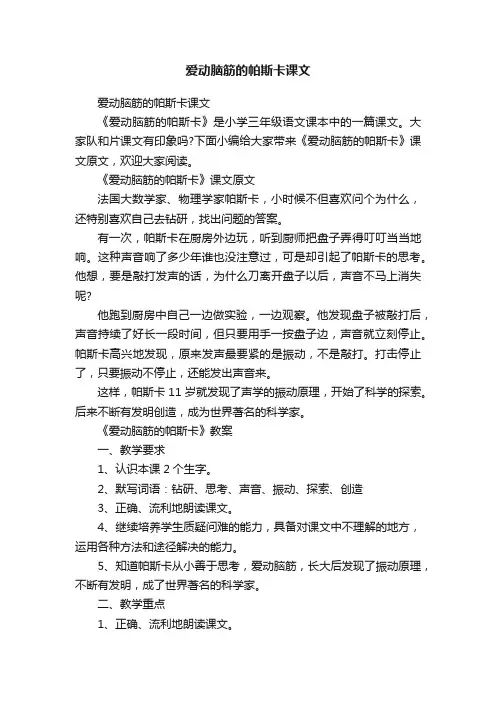 爱动脑筋的帕斯卡课文

爱动脑筋的帕斯卡课文

《爱动脑筋的帕斯卡》是小学三年级语文课本中的一篇课文。大家队和片课文有印象吗?下面小编给大家带来《爱动脑筋的帕斯卡》课文原文，欢迎大家阅读。

《爱动脑筋的帕斯卡》课文原文

法国大数学家、物理学家帕斯卡，小时候不但喜欢问个为什么，还特别喜欢自己去钻研，找出问题的答案。

有一次，帕斯卡在厨房外边玩，听到厨师把盘子弄得叮叮当当地响。这种声音响了多少年谁也没注意过，可是却引起了帕斯卡的思考。他想，要是敲打发声的话，为什么刀离开盘子以后，声音不马上消失呢?

他跑到厨房中自己一边做实验，一边观察。他发现盘子被敲打后，声音持续了好长一段时间，但只要用手一按盘子边，声音就立刻停止。帕斯卡高兴地发现，原来发声最要紧的是振动，不是敲打。打击停止了，只要振动不停止，还能发出声音来。

这样，帕斯卡 11 岁就发现了声学的振动原理，开始了科学的探索。后来不断有发明创造，成为世界著名的科学家。

《爱动脑筋的帕斯卡》教案

一、教学要求

1、认识本课 2 个生字。

2、默写词语：钻研、思考、声音、振动、探索、创造

3、正确、流利地朗读课文。

4、继续培养学生质疑问难的能力，具备对课文中不理解的地方，运用各种方法和途径解决的能力。

5、知道帕斯卡从小善于思考，爱动脑筋，长大后发现了振动原理，不断有发明，成了世界著名的科学家。

二、教学重点

1、正确、流利地朗读课文。